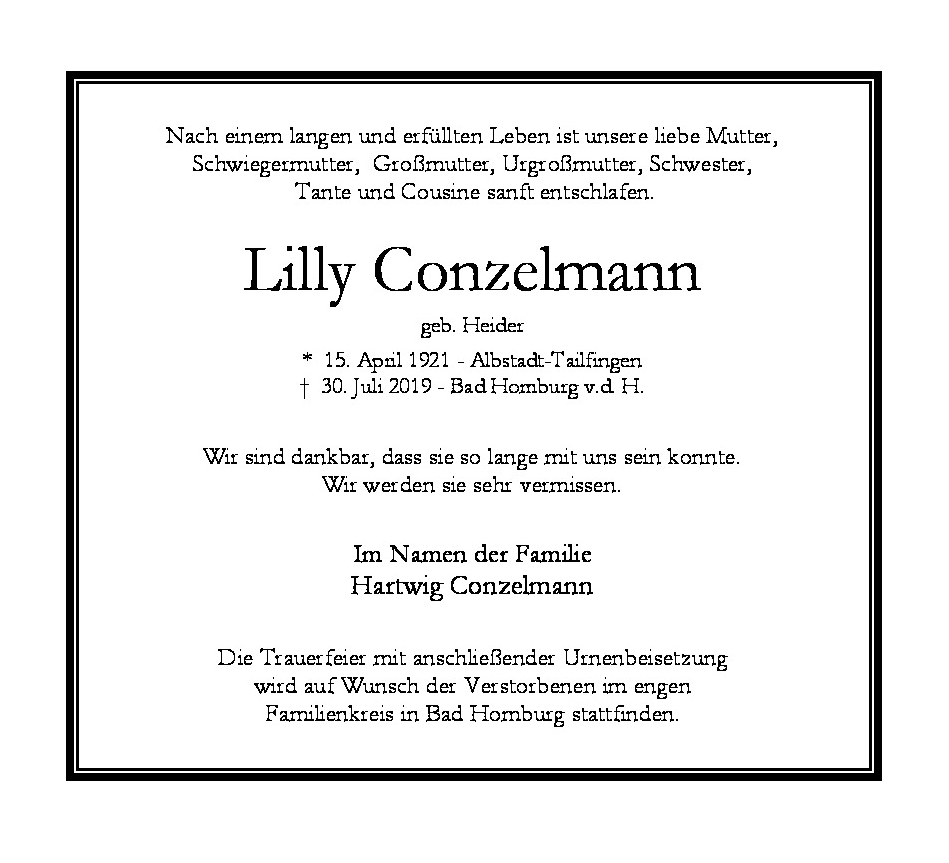 Nach einem langen und erfüllten Leben ist unsere liebe Mutter, Schwiegermutter, Großmutter, Urgroßmutter, Schwester, Tante und Cousine sanft entschlafen.

Lilly Conzelmann

geb. Heider

* 15. April 1921 - Albstadt-Tailfingen
† 30. Juli 2019 - Bad Homburg v.d. H.

Wir sind dankbar, dass sie so lange mit uns sein konnte. Wir werden sie sehr vermissen.

Im Namen der Familie
Hartwig Conzelmann

Die Trauerfeier mit anschließender Urnenbeisetzung wird auf Wunsch der Verstorbenen im engen Familienkreis in Bad Homburg stattfinden.